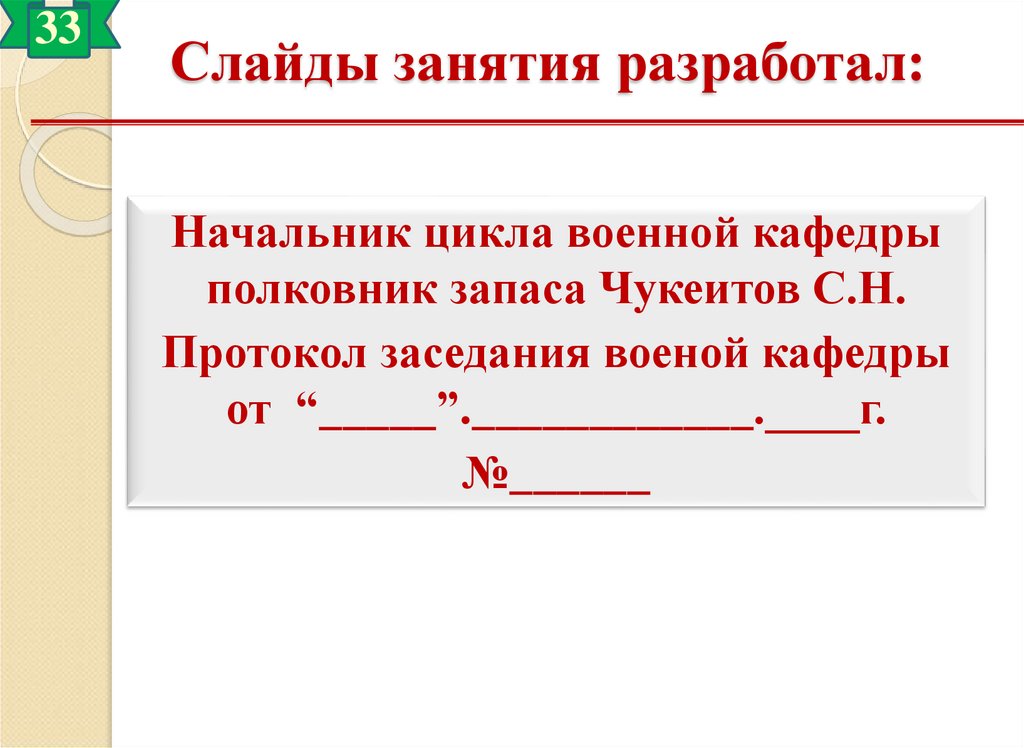 33

Слайды занятия разработал:

Начальник цикла военной кафедры полковник запаса Чукеитов С.Н.

Протокол заседания военой кафедры от "____".____.____г.

№____